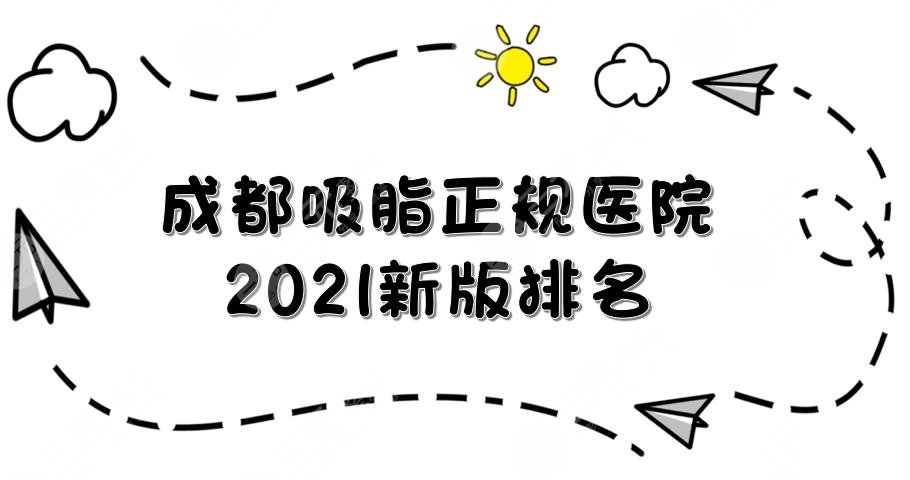 成都吸脂正规医院
2021新版排名